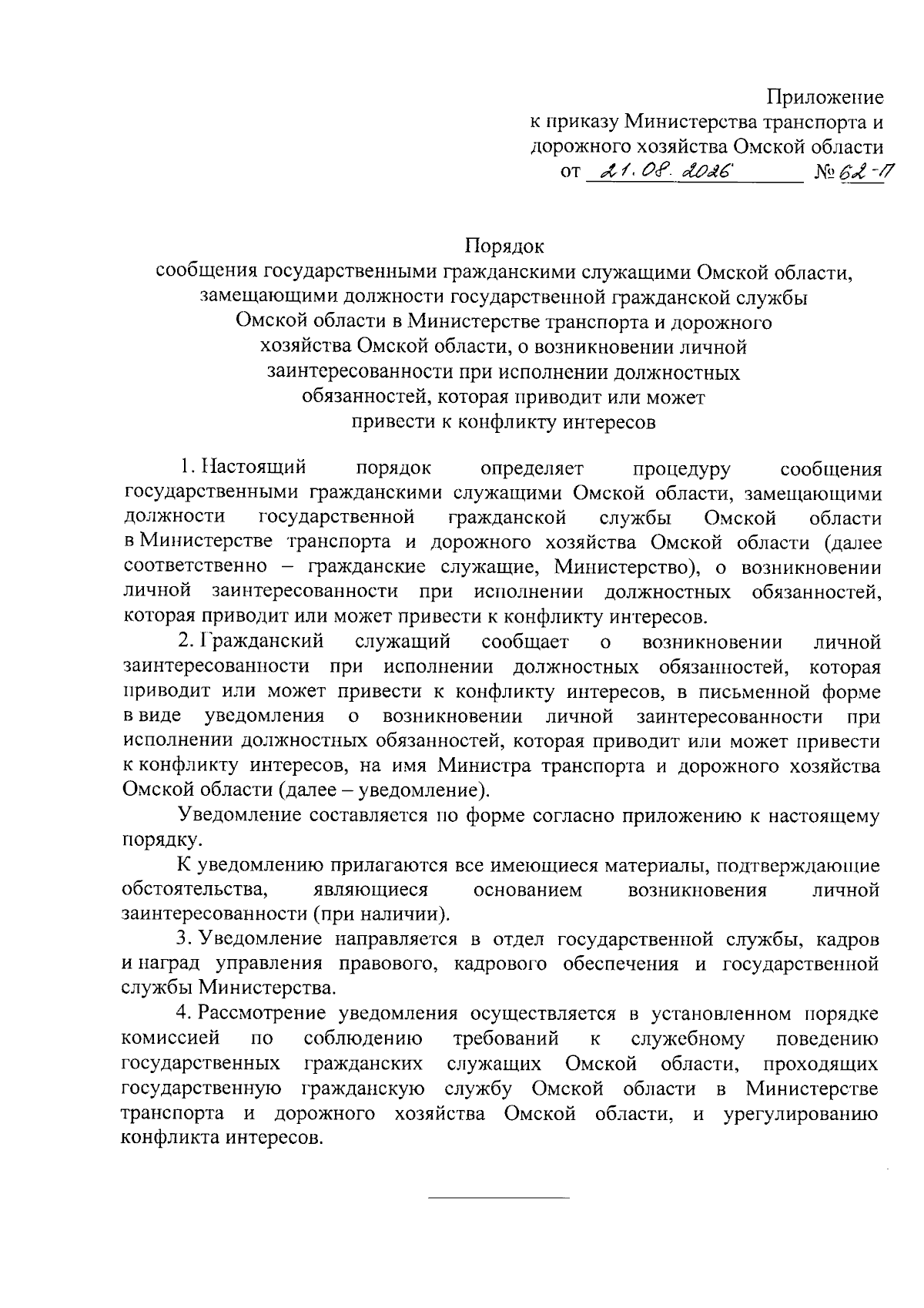 Приложение
к приказу Министерства транспорта и дорожного хозяйства Омской области
от 21.08.2026 № 62-П

Порядок
сообщения государственными гражданскими служащими Омской области, замещающими должности государственной гражданской службы Омской области в Министерстве транспорта и дорожного хозяйства Омской области, о возникновении личной заинтересованности при исполнении должностных обязанностей, которая приводит или может привести к конфликту интересов

1. Настоящий порядок определяет процедуру сообщения государственными гражданскими служащими Омской области, замещающими должности государственной гражданской службы Омской области в Министерстве транспорта и дорожного хозяйства Омской области (далее соответственно – гражданские служащие, Министерство), о возникновении личной заинтересованности при исполнении должностных обязанностей, которая приводит или может привести к конфликту интересов.

2. Гражданский служащий сообщает о возникновении личной заинтересованности при исполнении должностных обязанностей, которая приводит или может привести к конфликту интересов, в письменной форме в виде уведомления о возникновении личной заинтересованности при исполнении должностных обязанностей, которая приводит или может привести к конфликту интересов, на имя Министра транспорта и дорожного хозяйства Омской области (далее – уведомление).

Уведомление составляется по форме согласно приложению к настоящему порядку.

К уведомлению прилагаются все имеющиеся материалы, подтверждающие обстоятельства, являющиеся основанием возникновения личной заинтересованности (при наличии).

3. Уведомление направляется в отдел государственной службы, кадров и наград управления правового, кадрового обеспечения и государственной службы Министерства.

4. Рассмотрение уведомления осуществляется в установленном порядке комиссией по соблюдению требований к служебному поведению государственных гражданских служащих Омской области, проходящих государственную гражданскую службу Омской области в Министерстве транспорта и дорожного хозяйства Омской области, и урегулированию конфликта интересов.